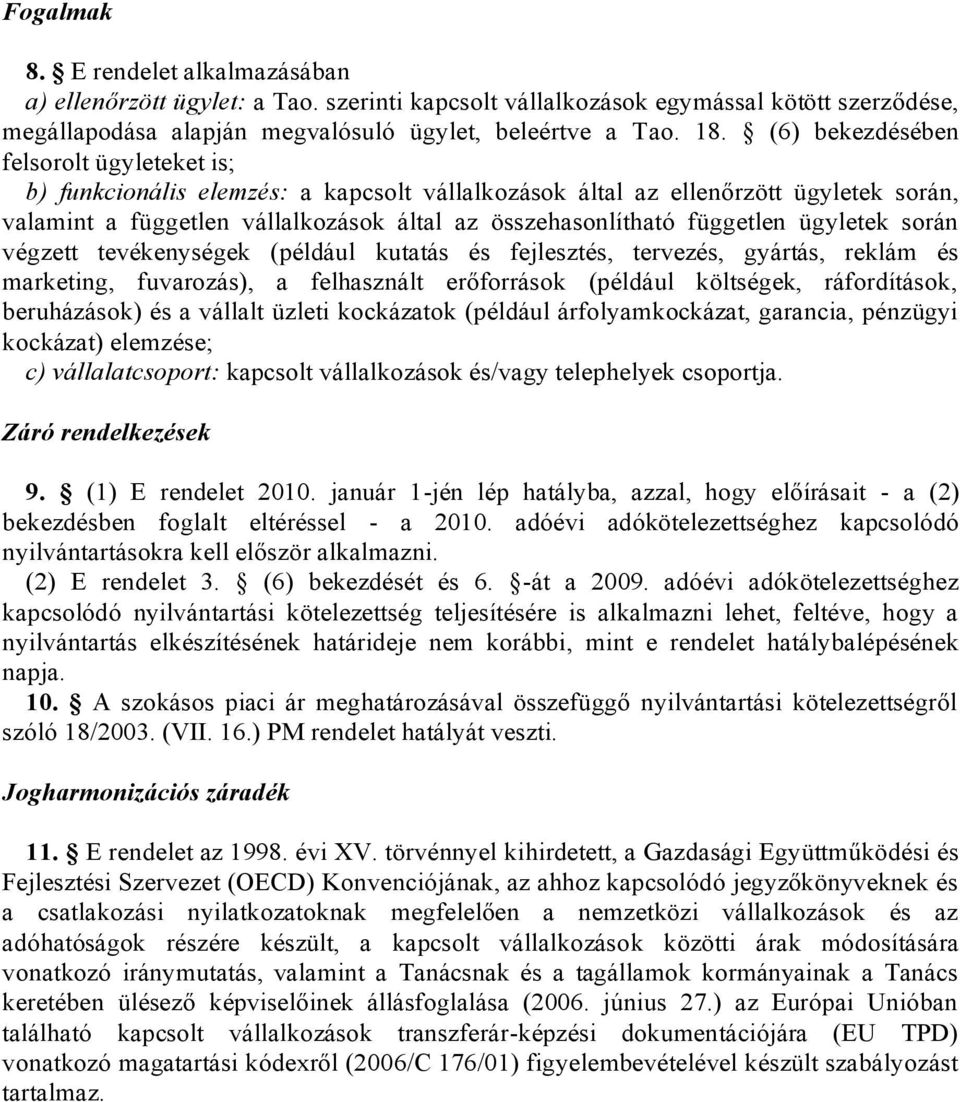 Fogalmak

8. § E rendelet alkalmazásában
a) ellenőrzött ügylet: a Tao. szerinti kapcsolt vállalkozások egymással kötött szerződése, megállapodása alapján megvalósuló ügylet, beleértve a Tao. 18. § (6) bekezdésében felsorolt ügyleteket is;
b) funkcionális elemzés: a kapcsolt vállalkozások által az ellenőrzött ügyletek során, valamint a független vállalkozások által az összehasonlítható független ügyletek során végzett tevékenységek (például kutatás és fejlesztés, tervezés, gyártás, reklám és marketing, fuvarozás), a felhasznált erőforrások (például költségek, ráfordítások, beruházások) és a vállalt üzleti kockázatok (például árfolyamkockázat, garancia, pénzügyi kockázat) elemzése;
c) vállalatcsoport: kapcsolt vállalkozások és/vagy telephelyek csoportja.

Záró rendelkezések

9. § (1) E rendelet 2010. január 1-jén lép hatályba, azzal, hogy előírásait - a (2) bekezdésben foglalt eltéréssel - a 2010. adóévi adókötelezettséghez kapcsolódó nyilvántartásokra kell először alkalmazni.
(2) E rendelet 3. § (6) bekezdését és 6. §-át a 2009. adóévi adókötelezettséghez kapcsolódó nyilvántartási kötelezettség teljesítésére is alkalmazni lehet, feltéve, hogy a nyilvántartás elkészítésének határideje nem korábbi, mint e rendelet hatálybalépésének napja.
10. § A szokásos piaci ár meghatározásával összefüggő nyilvántartási kötelezettségről szóló 18/2003. (VII. 16.) PM rendelet hatályát veszti.

Jogharmonizációs záradék

11. § E rendelet az 1998. évi XV. törvénnyel kihirdetett, a Gazdasági Együttműködési és Fejlesztési Szervezet (OECD) Konvenciójának, az ahhoz kapcsolódó jegyzőkönyveknek és a csatlakozási nyilatkozatoknak megfelelően a nemzetközi vállalkozások és az adóhatóságok részére készült, a kapcsolt vállalkozások közötti árak módosítására vonatkozó iránymutatás, valamint a Tanácsnak és a tagállamok kormányainak a Tanács keretében ülésező képviselőinek állásfoglalása (2006. június 27.) az Európai Unióban található kapcsolt vállalkozások transzferár-képzési dokumentációjára (EU TPD) vonatkozó magatartási kódexről (2006/C 176/01) figyelembevételével készült szabályozást tartalmaz.